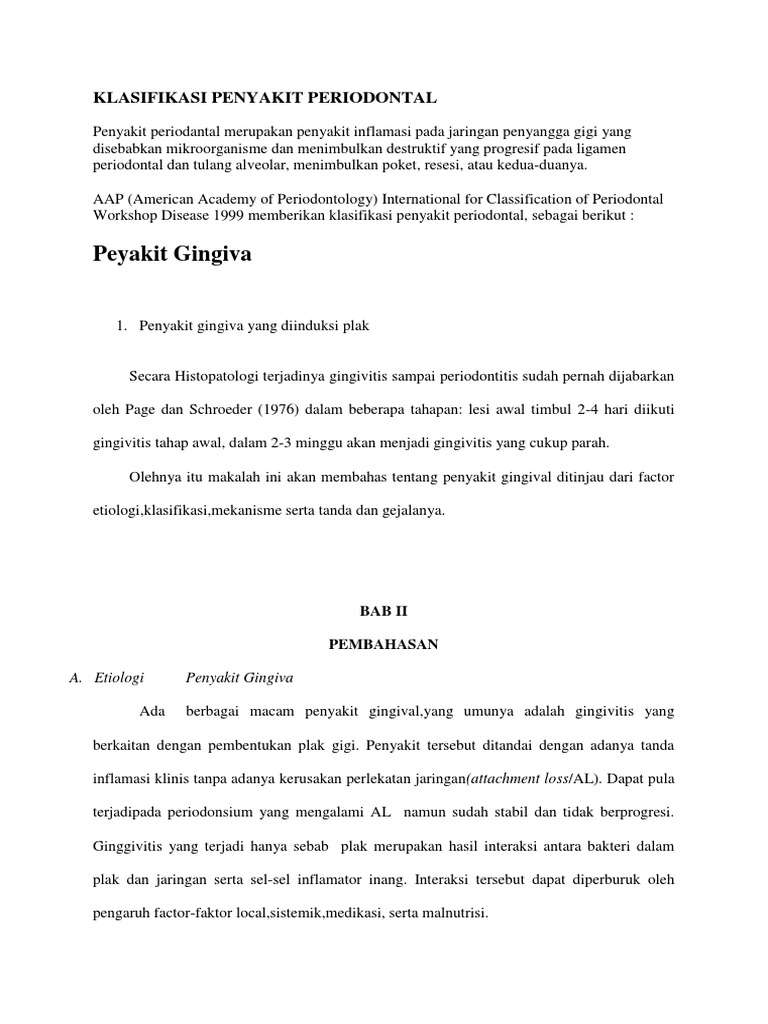 KLASIFIKASI PENYAKIT PERIODONTAL

Penyakit periodantal merupakan penyakit inflamasi pada jaringan penyangga gigi yang disebabkan mikroorganisme dan menimbulkan destruktif yang progresif pada ligamen periodontal dan tulang alveolar, menimbulkan poket, resesi, atau kedua-duanya.

AAP (American Academy of Periodontology) International for Classification of Periodontal Workshop Disease 1999 memberikan klasifikasi penyakit periodontal, sebagai berikut :

Peyakit Gingiva

1. Penyakit gingiva yang diinduksi plak

Secara Histopatologi terjadinya gingivitis sampai periodontitis sudah pernah dijabarkan oleh Page dan Schroeder (1976) dalam beberapa tahapan: lesi awal timbul 2-4 hari diikuti gingivitis tahap awal, dalam 2-3 minggu akan menjadi gingivitis yang cukup parah.

Olehnya itu makalah ini akan membahas tentang penyakit gingival ditinjau dari factor etiologi,klasifikasi,mekanisme serta tanda dan gejalanya.

BAB II

PEMBAHASAN

A. Etiologi Penyakit Gingiva

Ada berbagai macam penyakit gingival,yang umunya adalah gingivitis yang berkaitan dengan pembentukan plak gigi. Penyakit tersebut ditandai dengan adanya tanda inflamasi klinis tanpa adanya kerusakan perlekatan jaringan(attachment loss/AL). Dapat pula terjadipada periodonsium yang mengalami AL namun sudah stabil dan tidak berprogresi. Ginggivitis yang terjadi hanya sebab plak merupakan hasil interaksi antara bakteri dalam plak dan jaringan serta sel-sel inflamator inang. Interaksi tersebut dapat diperburuk oleh pengaruh factor-faktor local,sistemik,medikasi, serta malnutrisi.